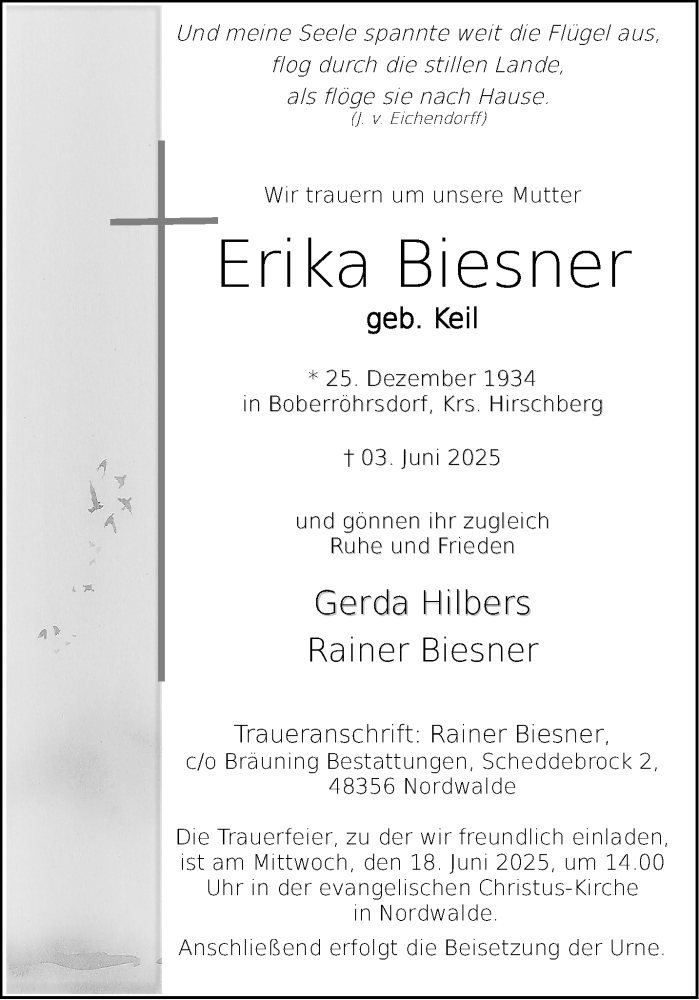 Und meine Seele spannte weit die Flügel aus,
flog durch die stillen Lande,
als flöge sie nach Hause.
(J. v. Eichendorff)

Wir trauern um unsere Mutter

Erika Biesner

geb. Keil

* 25. Dezember 1934
in Boberröhrsdorf, Krs. Hirschberg

† 03. Juni 2025

und gönnen ihr zugleich
Ruhe und Frieden

Gerda Hilbers
Rainer Biesner

Traueranschrift: Rainer Biesner,
c/o Bräuning Bestattungen, Scheddebrock 2,
48356 Nordwalde

Die Trauerfeier, zu der wir freundlich einladen, ist am Mittwoch, den 18. Juni 2025, um 14.00 Uhr in der evangelischen Christus-Kirche in Nordwalde.

Anschließend erfolgt die Beisetzung der Urne.